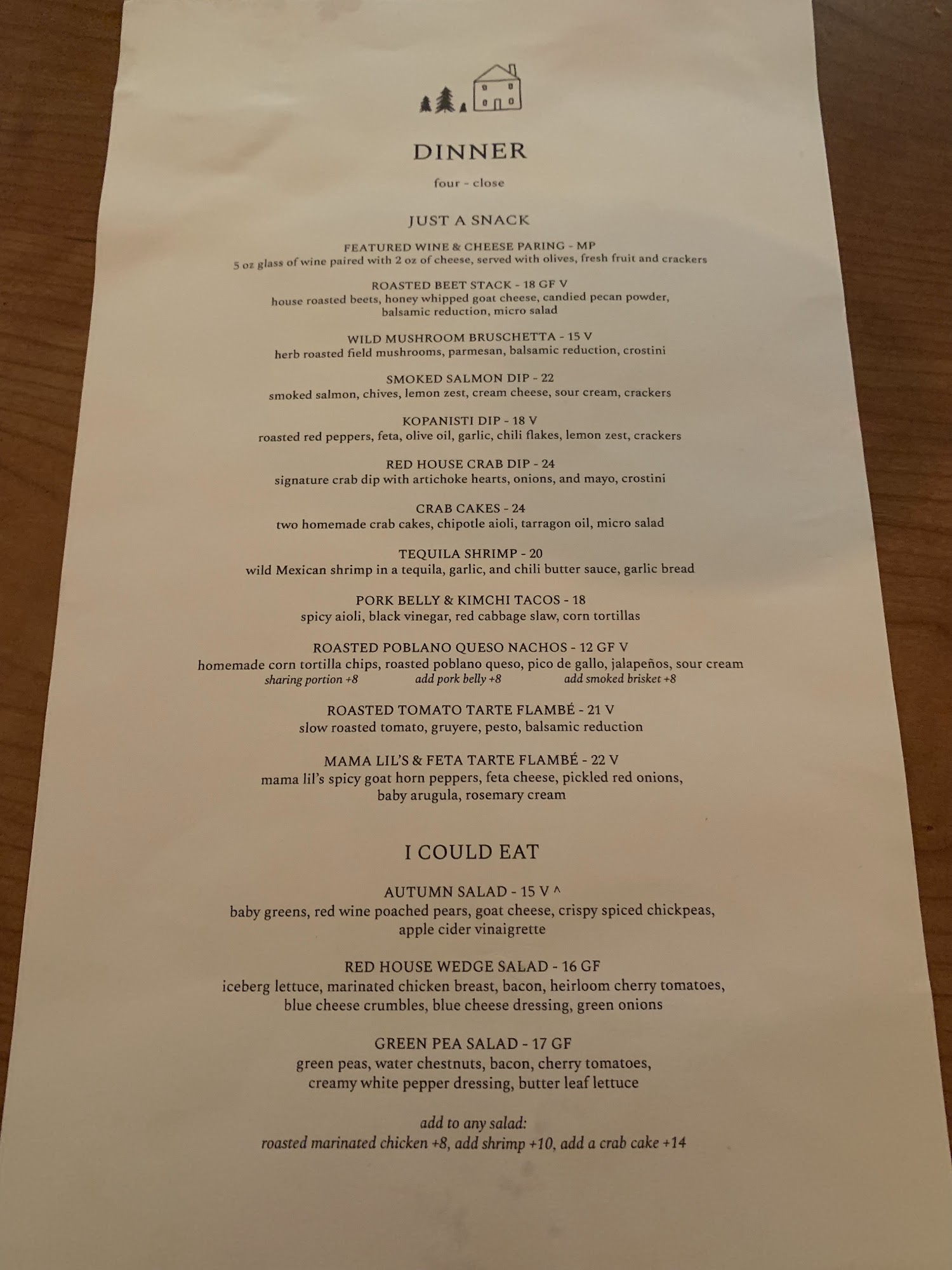 DINNER

four - close

JUST A SNACK

FEATURED WINE & CHEESE PARING - MP
5 oz glass of wine paired with 2 oz of cheese, served with olives, fresh fruit and crackers

ROASTED BEET STACK - 18 GF V
house roasted beets, honey whipped goat cheese, candied pecan powder, balsamic reduction, micro salad

WILD MUSHROOM BRUSCHETTA - 15 V
herb roasted field mushrooms, parmesan, balsamic reduction, crostini

SMOKED SALMON DIP - 22
smoked salmon, chives, lemon zest, cream cheese, sour cream, crackers

KOPANISTI DIP - 18 V
roasted red peppers, feta, olive oil, garlic, chili flakes, lemon zest, crackers

RED HOUSE CRAB DIP - 24
signature crab dip with artichoke hearts, onions, and mayo, crostini

CRAB CAKES - 24
two homemade crab cakes, chipotle aioli, tarragon oil, micro salad

TEQUILA SHRIMP - 20
wild Mexican shrimp in a tequila, garlic, and chili butter sauce, garlic bread

PORK BELLY & KIMCHI TACOS - 18
spicy aioli, black vinegar, red cabbage slaw, corn tortillas

ROASTED POBLANO QUESO NACHOS - 12 GF V
homemade corn tortilla chips, roasted poblano queso, pico de gallo, jalapeños, sour cream
sharing portion +8 add pork belly +8 add smoked brisket +8

ROASTED TOMATO TARTE FLAMBÉ - 21 V
slow roasted tomato, gruyere, pesto, balsamic reduction

MAMA LIL'S & FETA TARTE FLAMBÉ - 22 V
mama lil's spicy goat horn peppers, feta cheese, pickled red onions, baby arugula, rosemary cream

I COULD EAT

AUTUMN SALAD - 15 V ^
baby greens, red wine poached pears, goat cheese, crispy spiced chickpeas, apple cider vinaigrette

RED HOUSE WEDGE SALAD - 16 GF
iceberg lettuce, marinated chicken breast, bacon, heirloom cherry tomatoes, blue cheese crumbles, blue cheese dressing, green onions

GREEN PEA SALAD - 17 GF
green peas, water chestnuts, bacon, cherry tomatoes, creamy white pepper dressing, butter leaf lettuce

add to any salad:
roasted marinated chicken +8, add shrimp +10, add a crab cake +14